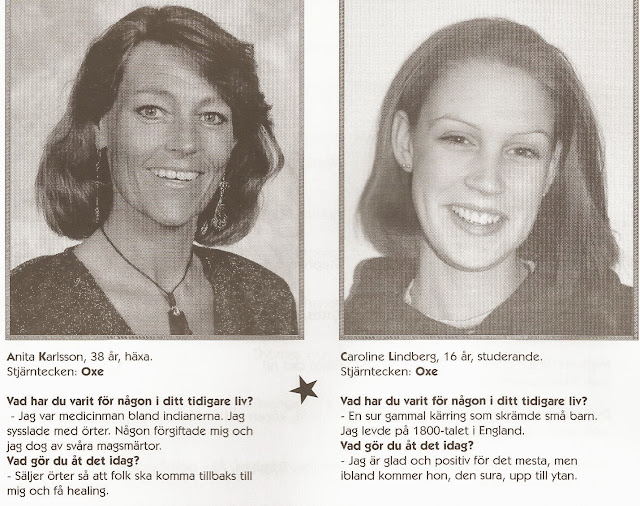 Anita Karlsson, 38 år, häxa.
Stjärntecken: Oxe

Vad har du varit för någon i ditt tidigare liv?
- Jag var medicinman bland indianerna. Jag sysslade med örter. Någon förgiftade mig och jag dog av svåra magsmärtor.
Vad gör du åt det idag?
- Säljer örter så att folk ska komma tillbaks till mig och få healing.

Caroline Lindberg, 16 år, studerande.
Stjärntecken: Oxe

Vad har du varit för någon i ditt tidigare liv?
- En sur gammal kärring som skrämde små barn. Jag levde på 1800-talet i England.
Vad gör du åt det idag?
- Jag är glad och positiv för det mesta, men ibland kommer hon, den sura, upp till ytan.